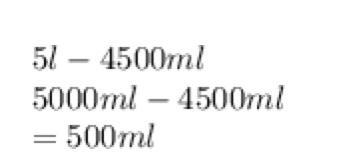 $5l - 4500ml$
$5000ml - 4500ml$
$= 500ml$